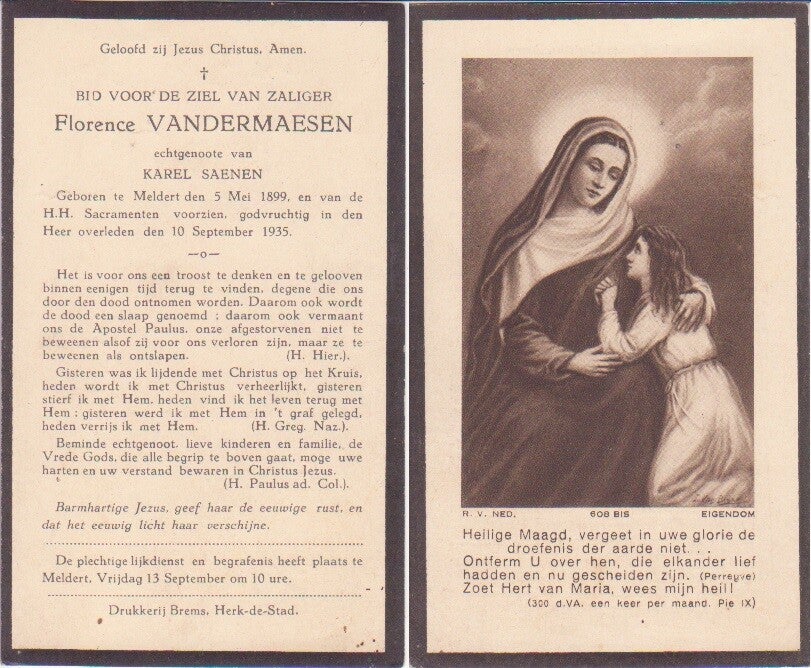 Geloofd zij Jezus Christus. Amen.

†

BID VOOR DE ZIEL VAN ZALIGER

Florence VANDERMAESEN

echtgenoote van

KAREL SAENEN

Geboren te Meldert den 5 Mei 1899, en van de H.H. Sacramenten voorzien, godvruchtig in den Heer overleden den 10 September 1935.

—o—

Het is voor ons een troost te denken en te gelooven binnen eenigen tijd terug te vinden, degene die ons door den dood ontnomen worden. Daarom ook wordt de dood een slaap genoemd ; daarom ook vermaant ons de Apostel Paulus, onze afgestorvenen niet te beweenen alsof zij voor ons verloren zijn, maar ze te beweenen als ontslapen. (H. Hier.).

Gisteren was ik lijdende met Christus op het Kruis, heden wordt ik met Christus verheerlijkt, gisteren stierf ik met Hem, heden vind ik het leven terug met Hem ; gisteren werd ik met Hem in 't graf gelegd, heden verrijs ik met Hem. (H. Greg. Naz.).

Beminde echtgenoot, lieve kinderen en familie, de Vrede Gods, die alle begrip te boven gaat, moge uwe harten en uw verstand bewaren in Christus Jezus. (H. Paulus ad. Col.).

Barmhartige Jezus, geef haar de eeuwige rust, en dat het eeuwig licht haar verschijne.

De plechtige lijkdienst en begrafenis heeft plaats te Meldert, Vrijdag 13 September om 10 ure.

Drukkerij Brems, Herk-de-Stad.

R. V. NED. 608 BIS EIGENDOM

Heilige Maagd, vergeet in uwe glorie de droefenis der aarde niet. . .
Ontferm U over hen, die elkander lief hadden en nu gescheiden zijn. (Perreyve)
Zoet Hert van Maria, wees mijn heil!
(300 d.VA. een keer per maand. Pie IX)